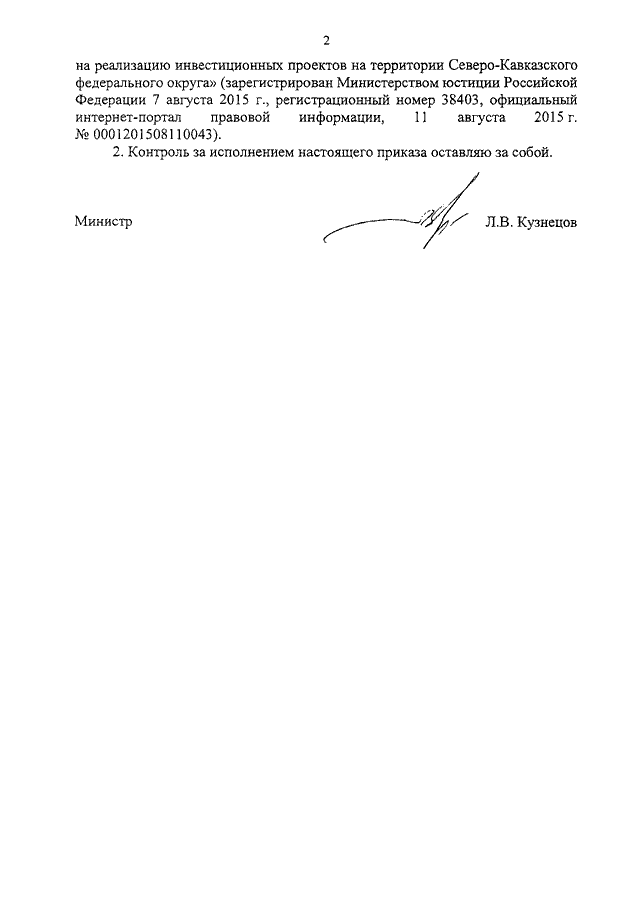 2

на реализацию инвестиционных проектов на территории Северо-Кавказского федерального округа» (зарегистрирован Министерством юстиции Российской Федерации 7 августа 2015 г., регистрационный номер 38403, официальный интернет-портал правовой информации, 11 августа 2015 г. № 0001201508110043).

2. Контроль за исполнением настоящего приказа оставляю за собой.

Министр Л.В. Кузнецов